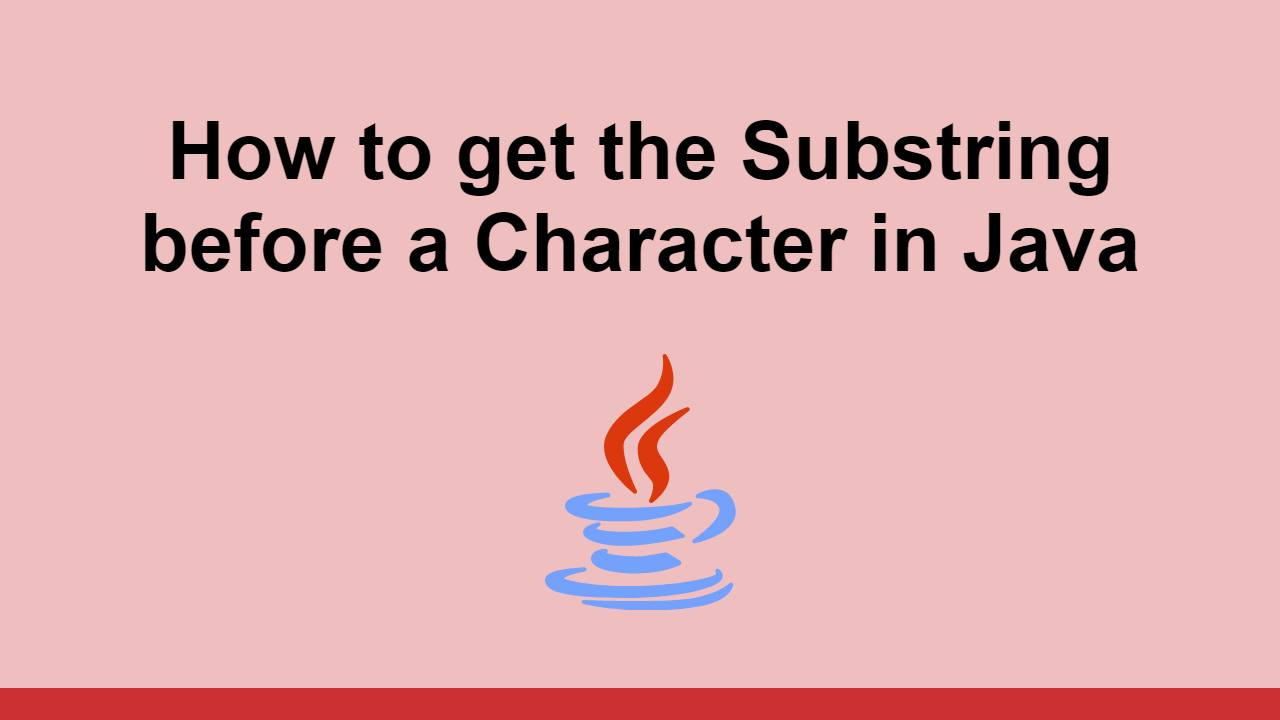 How to get the Substring before a Character in Java